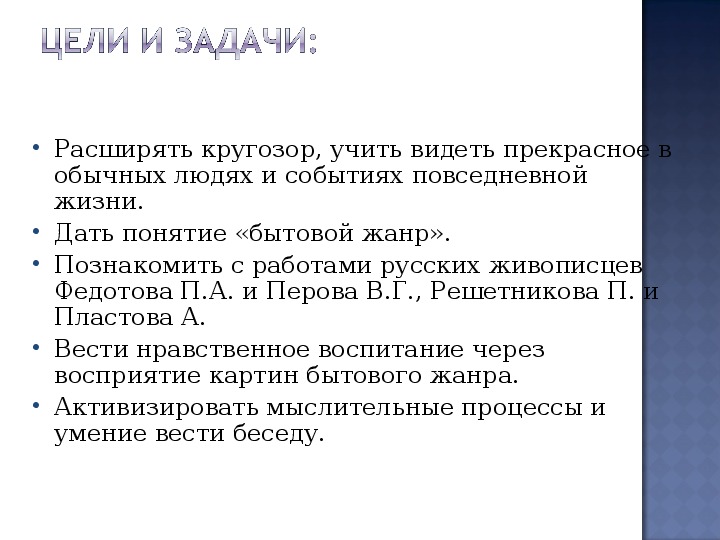 ЦЕЛИ И ЗАДАЧИ:

• Расширять кругозор, учить видеть прекрасное в обычных людях и событиях повседневной жизни.
• Дать понятие «бытовой жанр».
• Познакомить с работами русских живописцев Федотова П.А. и Перова В.Г., Решетникова П. и Пластова А.
• Вести нравственное воспитание через восприятие картин бытового жанра.
• Активизировать мыслительные процессы и умение вести беседу.